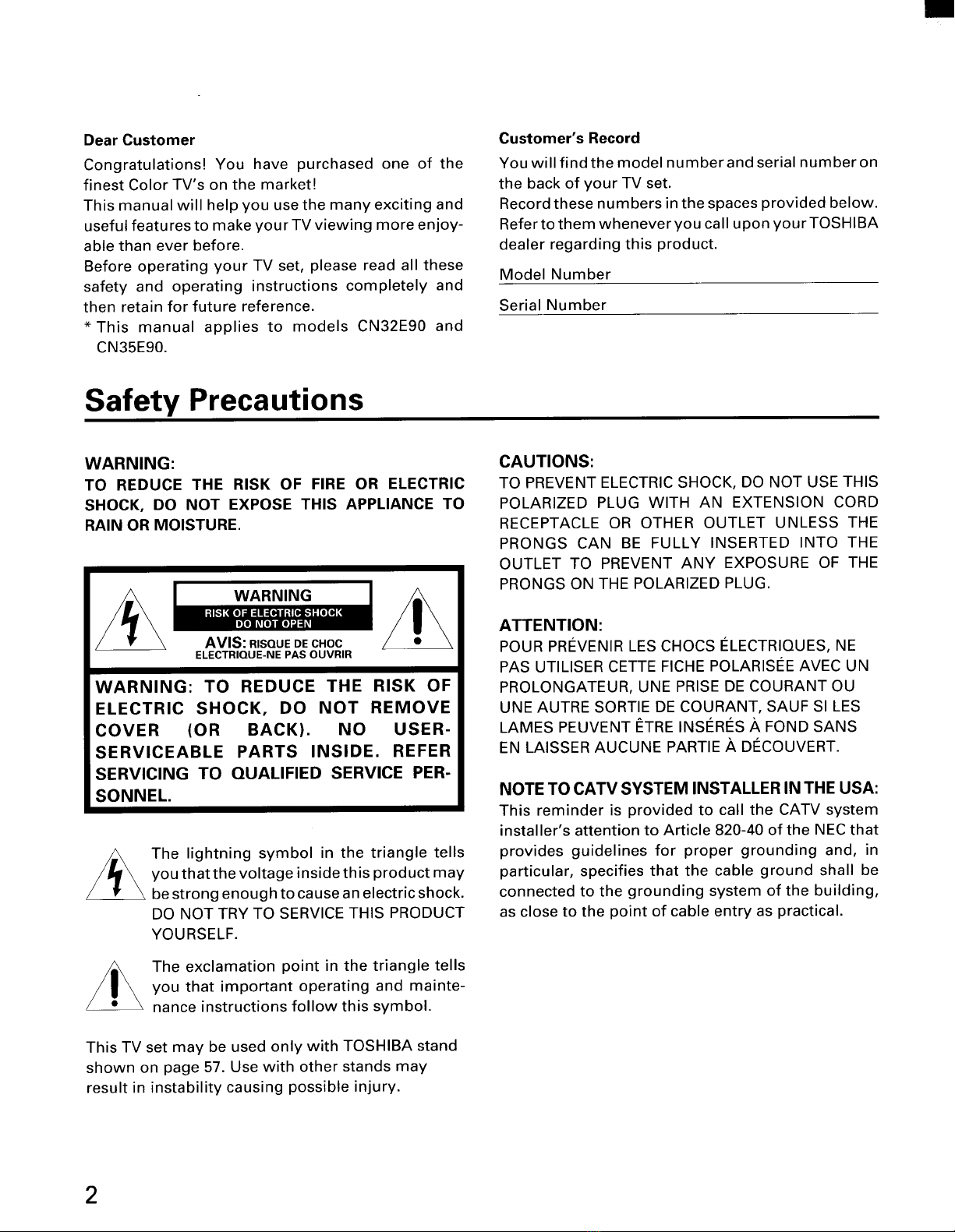 Dear Customer

Congratulations! You have purchased one of the finest Color TV's on the market!
This manual will help you use the many exciting and useful features to make your TV viewing more enjoyable than ever before.
Before operating your TV set, please read all these safety and operating instructions completely and then retain for future reference.
* This manual applies to models CN32E90 and CN35E90.

Customer's Record

You will find the model number and serial number on the back of your TV set.
Record these numbers in the spaces provided below.
Refer to them whenever you call upon your TOSHIBA dealer regarding this product.

Model Number

Serial Number

Safety Precautions

WARNING:
TO REDUCE THE RISK OF FIRE OR ELECTRIC SHOCK, DO NOT EXPOSE THIS APPLIANCE TO RAIN OR MOISTURE.

WARNING
RISK OF ELECTRIC SHOCK
DO NOT OPEN
AVIS: RISQUE DE CHOC
ELECTRIQUE-NE PAS OUVRIR

WARNING: TO REDUCE THE RISK OF ELECTRIC SHOCK, DO NOT REMOVE COVER (OR BACK). NO USER-SERVICEABLE PARTS INSIDE. REFER SERVICING TO QUALIFIED SERVICE PERSONNEL.

The lightning symbol in the triangle tells you that the voltage inside this product may be strong enough to cause an electric shock. DO NOT TRY TO SERVICE THIS PRODUCT YOURSELF.

The exclamation point in the triangle tells you that important operating and maintenance instructions follow this symbol.

This TV set may be used only with TOSHIBA stand shown on page 57. Use with other stands may result in instability causing possible injury.

CAUTIONS:
TO PREVENT ELECTRIC SHOCK, DO NOT USE THIS POLARIZED PLUG WITH AN EXTENSION CORD RECEPTACLE OR OTHER OUTLET UNLESS THE PRONGS CAN BE FULLY INSERTED INTO THE OUTLET TO PREVENT ANY EXPOSURE OF THE PRONGS ON THE POLARIZED PLUG.

ATTENTION:
POUR PRÉVENIR LES CHOCS ÉLECTRIQUES, NE PAS UTILISER CETTE FICHE POLARISÉE AVEC UN PROLONGATEUR, UNE PRISE DE COURANT OU UNE AUTRE SORTIE DE COURANT, SAUF SI LES LAMES PEUVENT ÊTRE INSÉRÉS À FOND SANS EN LAISSER AUCUNE PARTIE À DÉCOUVERT.

NOTE TO CATV SYSTEM INSTALLER IN THE USA:
This reminder is provided to call the CATV system installer's attention to Article 820-40 of the NEC that provides guidelines for proper grounding and, in particular, specifies that the cable ground shall be connected to the grounding system of the building, as close to the point of cable entry as practical.

2